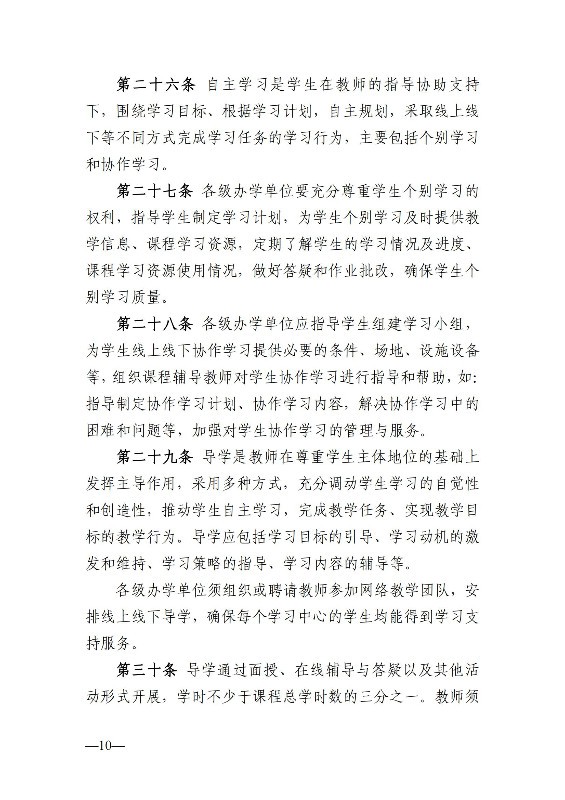 第二十六条 自主学习是学生在教师的指导协助支持下，围绕学习目标、根据学习计划，自主规划，采取线上线下等不同方式完成学习任务的学习行为，主要包括个别学习和协作学习。

第二十七条 各级办学单位要充分尊重学生个别学习的权利，指导学生制定学习计划，为学生个别学习及时提供教学信息、课程学习资源，定期了解学生的学习情况及进度、课程学习资源使用情况，做好答疑和作业批改，确保学生个别学习质量。

第二十八条 各级办学单位应指导学生组建学习小组，为学生线上线下协作学习提供必要的条件、场地、设施设备等，组织课程辅导教师对学生协作学习进行指导和帮助，如：指导制定协作学习计划、协作学习内容，解决协作学习中的困难和问题等，加强对学生协作学习的管理与服务。

第二十九条 导学是教师在尊重学生主体地位的基础上发挥主导作用，采用多种方式，充分调动学生学习的自觉性和创造性，推动学生自主学习，完成教学任务、实现教学目标的教学行为。导学应包括学习目标的引导、学习动机的激发和维持、学习策略的指导、学习内容的辅导等。

各级办学单位须组织或聘请教师参加网络教学团队，安排线上线下导学，确保每个学习中心的学生均能得到学习支持服务。

第三十条 导学通过面授、在线辅导与答疑以及其他活动形式开展，学时不少于课程总学时数的三分之一。教师须

—10—